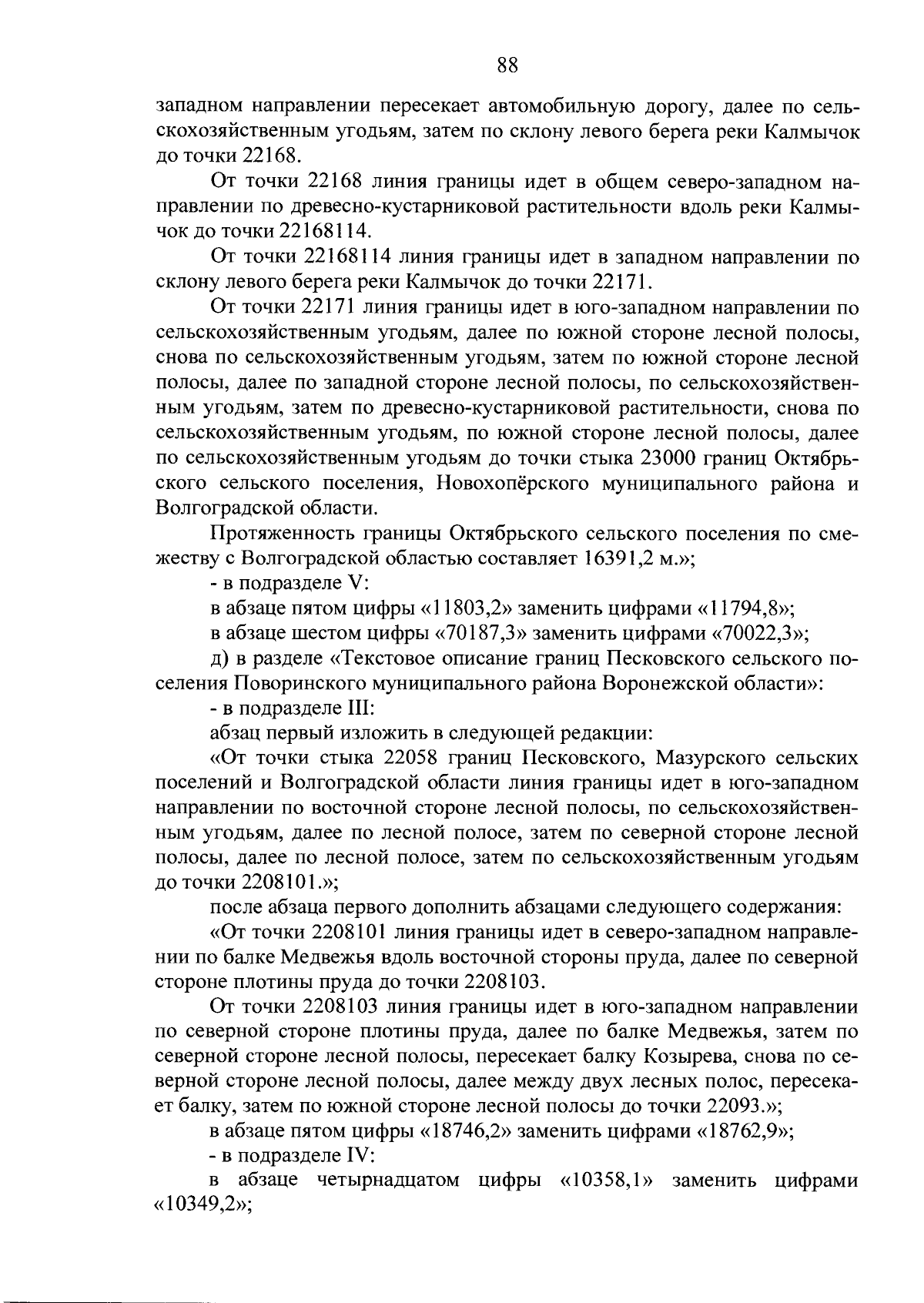 88

западном направлении пересекает автомобильную дорогу, далее по сельскохозяйственным угодьям, затем по склону левого берега реки Калмычок до точки 22168.

От точки 22168 линия границы идет в общем северо-западном направлении по древесно-кустарниковой растительности вдоль реки Калмычок до точки 22168114.

От точки 22168114 линия границы идет в западном направлении по склону левого берега реки Калмычок до точки 22171.

От точки 22171 линия границы идет в юго-западном направлении по сельскохозяйственным угодьям, далее по южной стороне лесной полосы, снова по сельскохозяйственным угодьям, затем по южной стороне лесной полосы, далее по западной стороне лесной полосы, по сельскохозяйственным угодьям, затем по древесно-кустарниковой растительности, снова по сельскохозяйственным угодьям, по южной стороне лесной полосы, далее по сельскохозяйственным угодьям до точки стыка 23000 границ Октябрьского сельского поселения, Новохопёрского муниципального района и Волгоградской области.

Протяженность границы Октябрьского сельского поселения по смежеству с Волгоградской областью составляет 16391,2 м.»;

- в подразделе V:

в абзаце пятом цифры «11803,2» заменить цифрами «11794,8»;

в абзаце шестом цифры «70187,3» заменить цифрами «70022,3»;

д) в разделе «Текстовое описание границ Песковского сельского поселения Поворинского муниципального района Воронежской области»:

- в подразделе III:

абзац первый изложить в следующей редакции:

«От точки стыка 22058 границ Песковского, Мазурского сельских поселений и Волгоградской области линия границы идет в юго-западном направлении по восточной стороне лесной полосы, по сельскохозяйственным угодьям, далее по лесной полосе, затем по северной стороне лесной полосы, далее по лесной полосе, затем по сельскохозяйственным угодьям до точки 2208101.»;

после абзаца первого дополнить абзацами следующего содержания:

«От точки 2208101 линия границы идет в северо-западном направлении по балке Медвежья вдоль восточной стороны пруда, далее по северной стороне плотины пруда до точки 2208103.

От точки 2208103 линия границы идет в юго-западном направлении по северной стороне плотины пруда, далее по балке Медвежья, затем по северной стороне лесной полосы, пересекает балку Козырева, снова по северной стороне лесной полосы, далее между двух лесных полос, пересекает балку, затем по южной стороне лесной полосы до точки 22093.»;

в абзаце пятом цифры «18746,2» заменить цифрами «18762,9»;

- в подразделе IV:

в абзаце четырнадцатом цифры «10358,1» заменить цифрами «10349,2»;